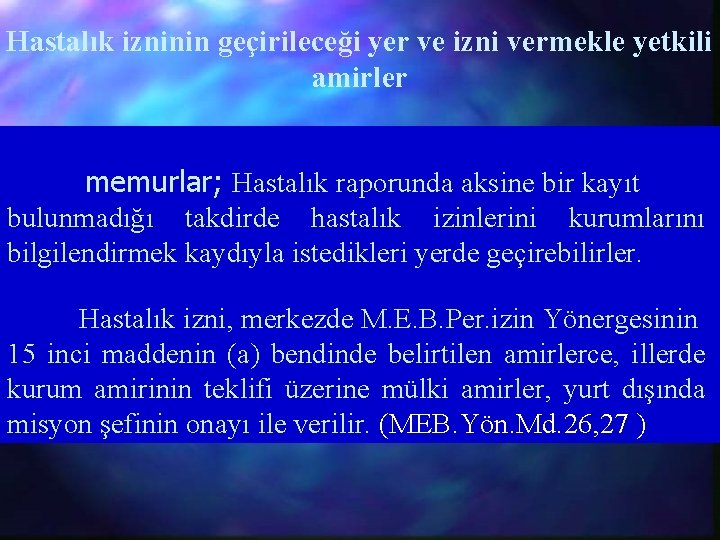 Hastalık izninin geçirileceği yer ve izni vermekle yetkili amirler

memurlar; Hastalık raporunda aksine bir kayıt bulunmadığı takdirde hastalık izinlerini kurumlarını bilgilendirmek kaydıyla istedikleri yerde geçirebilirler.

Hastalık izni, merkezde M.E.B.Per.izin Yönergesinin 15 inci maddenin (a) bendinde belirtilen amirlerce, illerde kurum amirinin teklifi üzerine mülki amirler, yurt dışında misyon şefinin onayı ile verilir. (MEB.Yön.Md.26,27 )